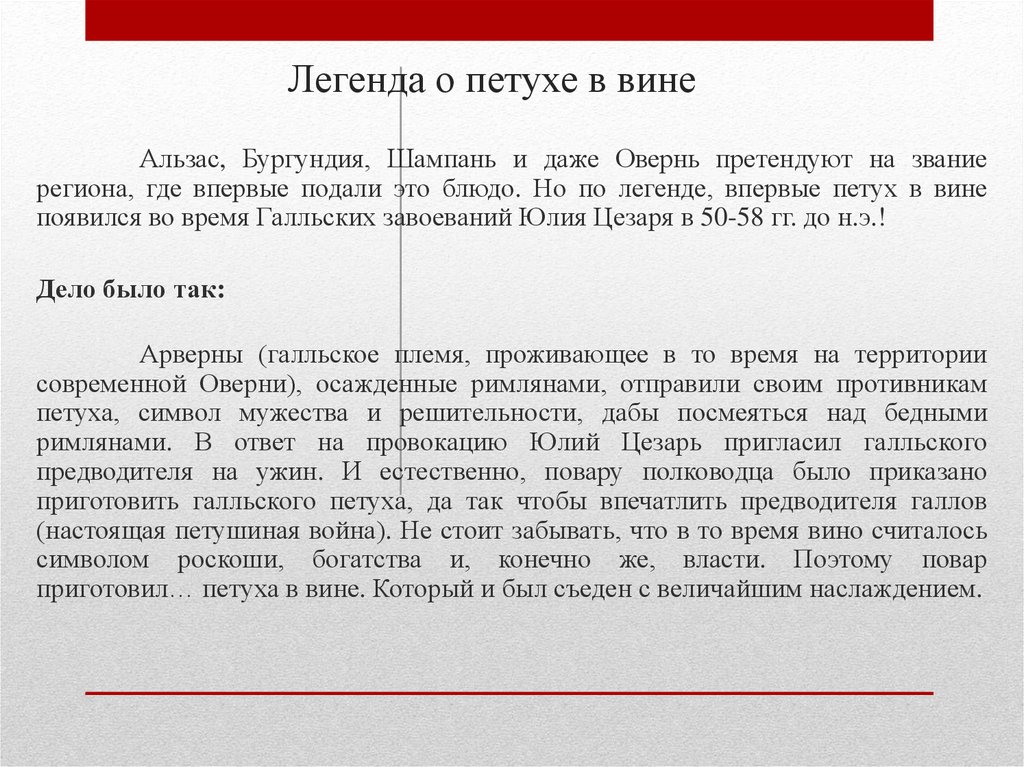 Легенда о петухе в вине

Альзас, Бургундия, Шампань и даже Овернь претендуют на звание региона, где впервые подали это блюдо. Но по легенде, впервые петух в вине появился во время Галльских завоеваний Юлия Цезаря в 50-58 гг. до н.э.!

Дело было так:

Арверны (галльское племя, проживающее в то время на территории современной Оверни), осажденные римлянами, отправили своим противникам петуха, символ мужества и решительности, дабы посмеяться над бедными римлянами. В ответ на провокацию Юлий Цезарь пригласил галльского предводителя на ужин. И естественно, повару полководца было приказано приготовить галльского петуха, да так чтобы впечатлить предводителя галлов (настоящая петушиная война). Не стоит забывать, что в то время вино считалось символом роскоши, богатства и, конечно же, власти. Поэтому повар приготовил… петуха в вине. Который и был съеден с величайшим наслаждением.